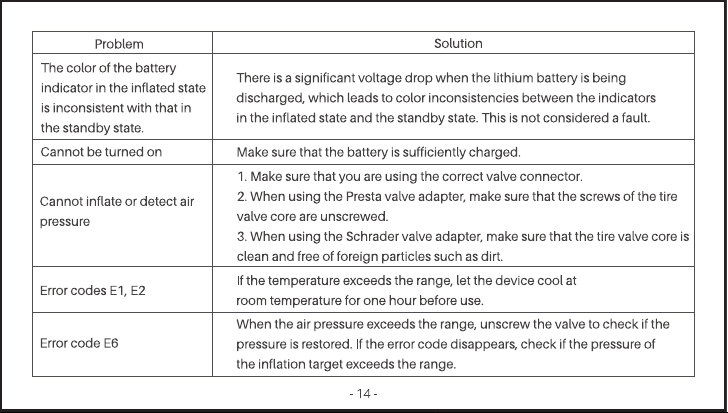 | Problem | Solution |
|---|---|
| The color of the battery indicator in the inflated state is inconsistent with that in the standby state. | There is a significant voltage drop when the lithium battery is being discharged, which leads to color inconsistencies between the indicators in the inflated state and the standby state. This is not considered a fault. |
| Cannot be turned on | Make sure that the battery is sufficiently charged. |
| Cannot inflate or detect air pressure | 1. Make sure that you are using the correct valve connector. 2. When using the Presta valve adapter, make sure that the screws of the tire valve core are unscrewed. 3. When using the Schrader valve adapter, make sure that the tire valve core is clean and free of foreign particles such as dirt. |
| Error codes E1, E2 | If the temperature exceeds the range, let the device cool at room temperature for one hour before use. |
| Error code E6 | When the air pressure exceeds the range, unscrew the valve to check if the pressure is restored. If the error code disappears, check if the pressure of the inflation target exceeds the range. |

- 14 -